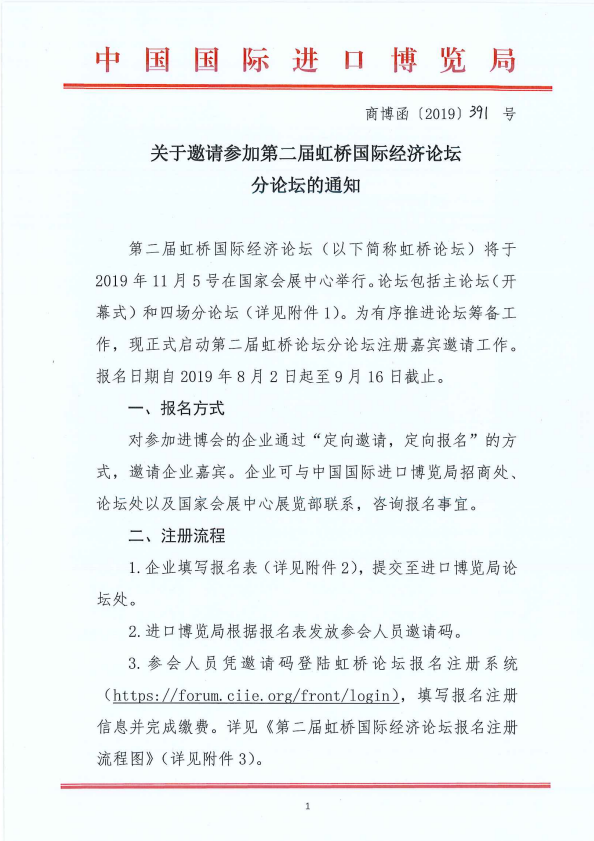 中国国际进口博览局

商博函〔2019〕391 号

关于邀请参加第二届虹桥国际经济论坛分论坛的通知

第二届虹桥国际经济论坛（以下简称虹桥论坛）将于2019年11月5号在国家会展中心举行。论坛包括主论坛（开幕式）和四场分论坛（详见附件1）。为有序推进论坛筹备工作，现正式启动第二届虹桥论坛分论坛注册嘉宾邀请工作。报名日期自2019年8月2日起至9月16日截止。

一、报名方式

对参加进博会的企业通过“定向邀请，定向报名”的方式，邀请企业嘉宾。企业可与中国国际进口博览局招商处、论坛处以及国家会展中心展览部联系，咨询报名事宜。

二、注册流程

1.企业填写报名表（详见附件2），提交至进口博览局论坛处。

2.进口博览局根据报名表发放参会人员邀请码。

3.参会人员凭邀请码登陆虹桥论坛报名注册系统（https://forum.ciie.org/front/login），填写报名注册信息并完成缴费。详见《第二届虹桥国际经济论坛报名注册流程图》（详见附件3）。

1